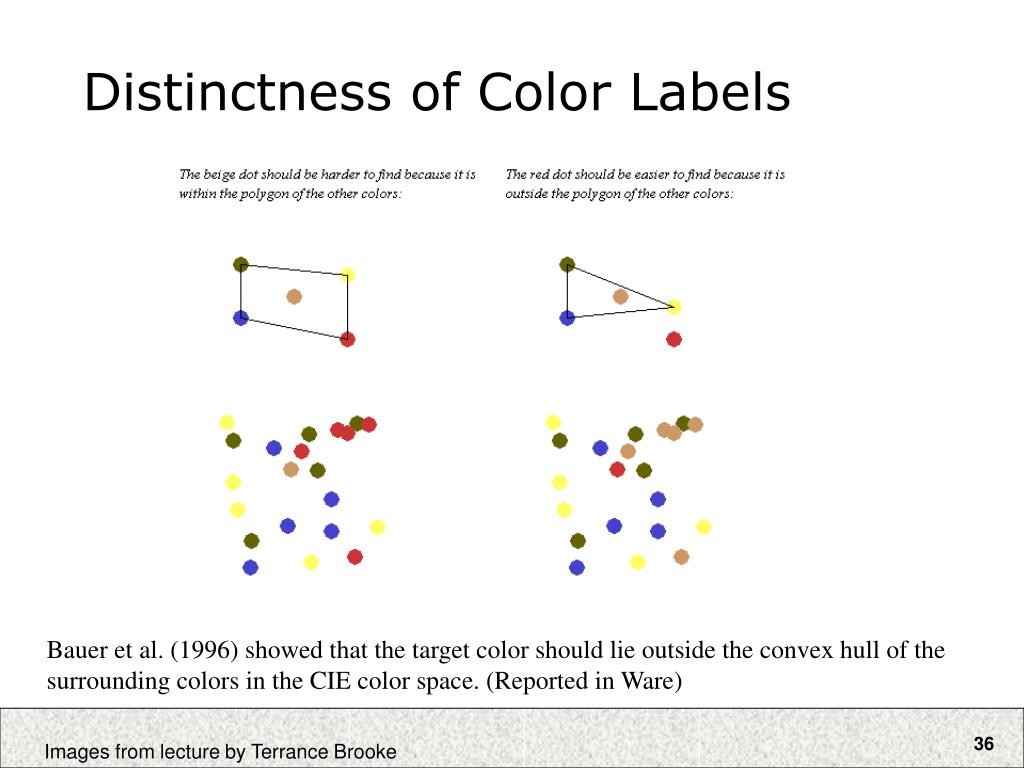 Distinctness of Color Labels

The beige dot should be harder to find because it is within the polygon of the other colors:

The red dot should be easier to find because it is outside the polygon of the other colors:

Bauer et al. (1996) showed that the target color should lie outside the convex hull of the surrounding colors in the CIE color space. (Reported in Ware)

Images from lecture by Terrance Brooke

36